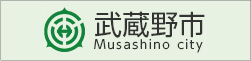 武蔵野市
Musashino city